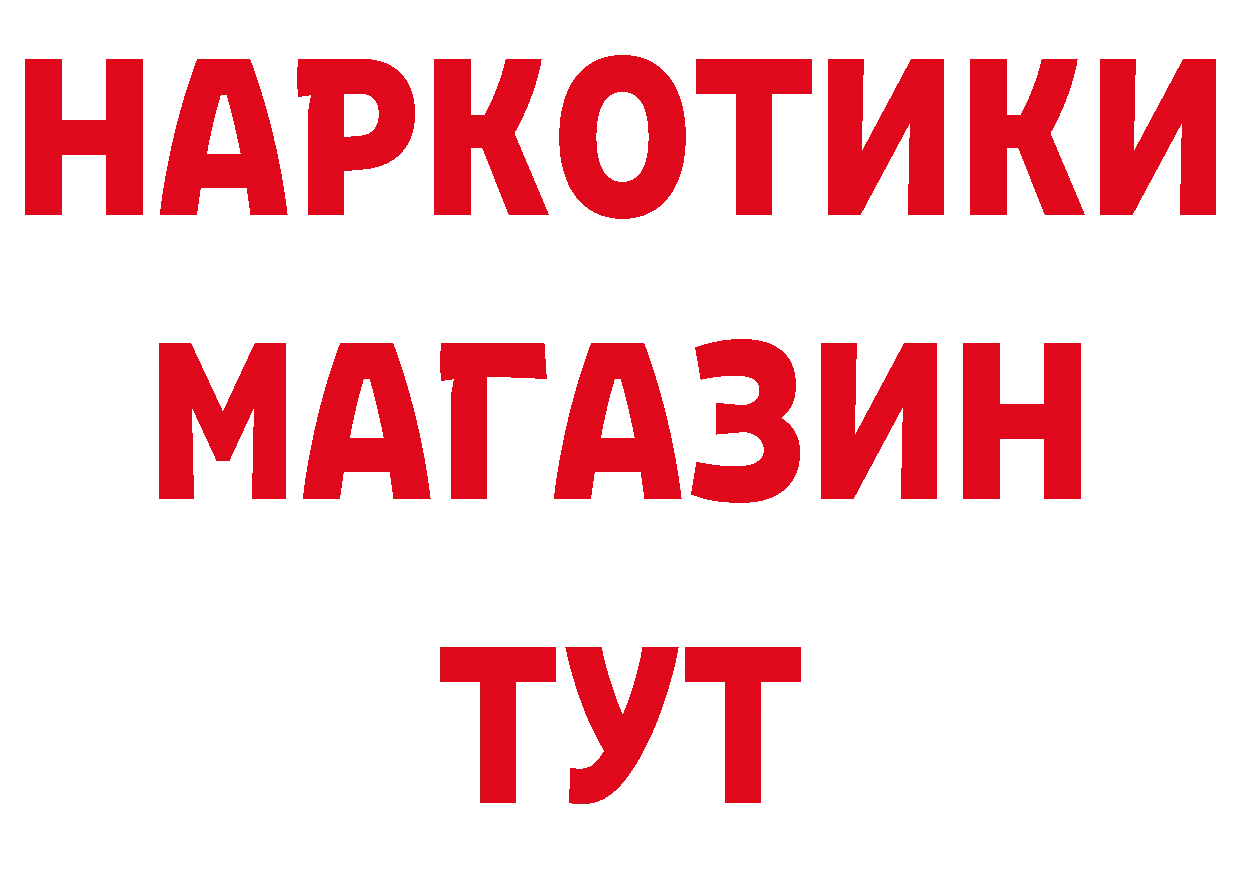 НАРКОТИКИ
МАГАЗИН
ТУТ